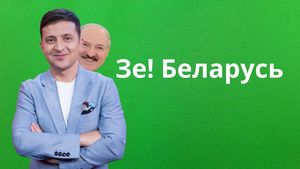 Зе! Беларусь